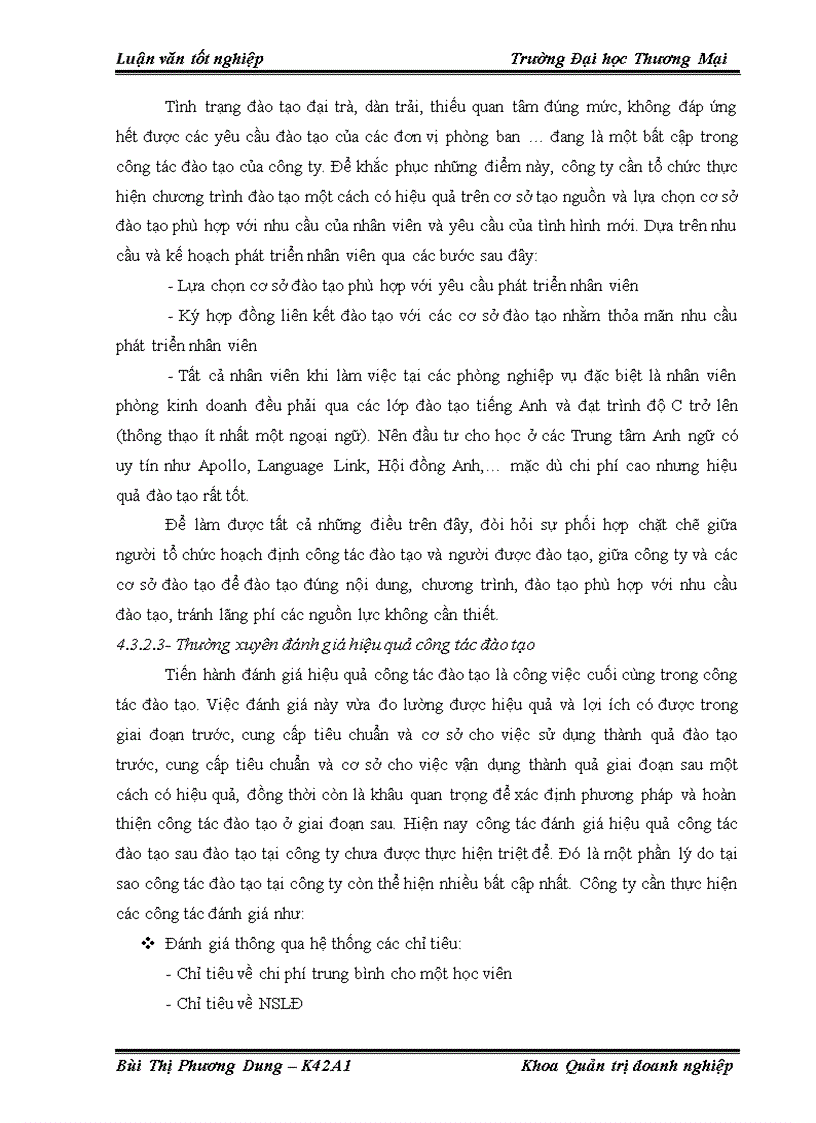 Luận văn tốt nghiệp Trường Đại học Thương Mại

Tình trạng đào tạo đại trà, dàn trải, thiếu quan tâm đúng mức, không đáp ứng hết được các yêu cầu đào tạo của các đơn vị phòng ban … đang là một bất cập trong công tác đào tạo của công ty. Để khắc phục những điểm này, công ty cần tổ chức thực hiện chương trình đào tạo một cách có hiệu quả trên cơ sở tạo nguồn và lựa chọn cơ sở đào tạo phù hợp với nhu cầu của nhân viên và yêu cầu của tình hình mới. Dựa trên nhu cầu và kế hoạch phát triển nhân viên qua các bước sau đây:

- Lựa chọn cơ sở đào tạo phù hợp với yêu cầu phát triển nhân viên

- Ký hợp đồng liên kết đào tạo với các cơ sở đào tạo nhằm thỏa mãn nhu cầu phát triển nhân viên

- Tất cả nhân viên khi làm việc tại các phòng nghiệp vụ đặc biệt là nhân viên phòng kinh doanh đều phải qua các lớp đào tạo tiếng Anh và đạt trình độ C trở lên (thông thạo ít nhất một ngoại ngữ). Nên đầu tư cho học ở các Trung tâm Anh ngữ có uy tín như Apollo, Language Link, Hội đồng Anh,… mặc dù chi phí cao nhưng hiệu quả đào tạo rất tốt.

Để làm được tất cả những điều trên đây, đòi hỏi sự phối hợp chặt chẽ giữa người tổ chức hoạch định công tác đào tạo và người được đào tạo, giữa công ty và các cơ sở đào tạo để đào tạo đúng nội dung, chương trình, đào tạo phù hợp với nhu cầu đào tạo, tránh lãng phí các nguồn lực không cần thiết.

4.3.2.3- Thường xuyên đánh giá hiệu quả công tác đào tạo

Tiến hành đánh giá hiệu quả công tác đào tạo là công việc cuối cùng trong công tác đào tạo. Việc đánh giá này vừa đo lường được hiệu quả và lợi ích có được trong giai đoạn trước, cung cấp tiêu chuẩn và cơ sở cho việc sử dụng thành quả đào tạo trước, cung cấp tiêu chuẩn và cơ sở cho việc vận dụng thành quả giai đoạn sau một cách có hiệu quả, đồng thời còn là khâu quan trọng để xác định phương pháp và hoàn thiện công tác đào tạo ở giai đoạn sau. Hiện nay công tác đánh giá hiệu quả công tác đào tạo sau đào tạo tại công ty chưa được thực hiện triệt để. Đó là một phần lý do tại sao công tác đào tạo tại công ty còn thể hiện nhiều bất cập nhất. Công ty cần thực hiện các công tác đánh giá như:

❖ Đánh giá thông qua hệ thống các chỉ tiêu:

- Chỉ tiêu về chi phí trung bình cho một học viên

- Chỉ tiêu về NSLĐ

Bùi Thị Phương Dung – K42A1 Khoa Quản trị doanh nghiệp